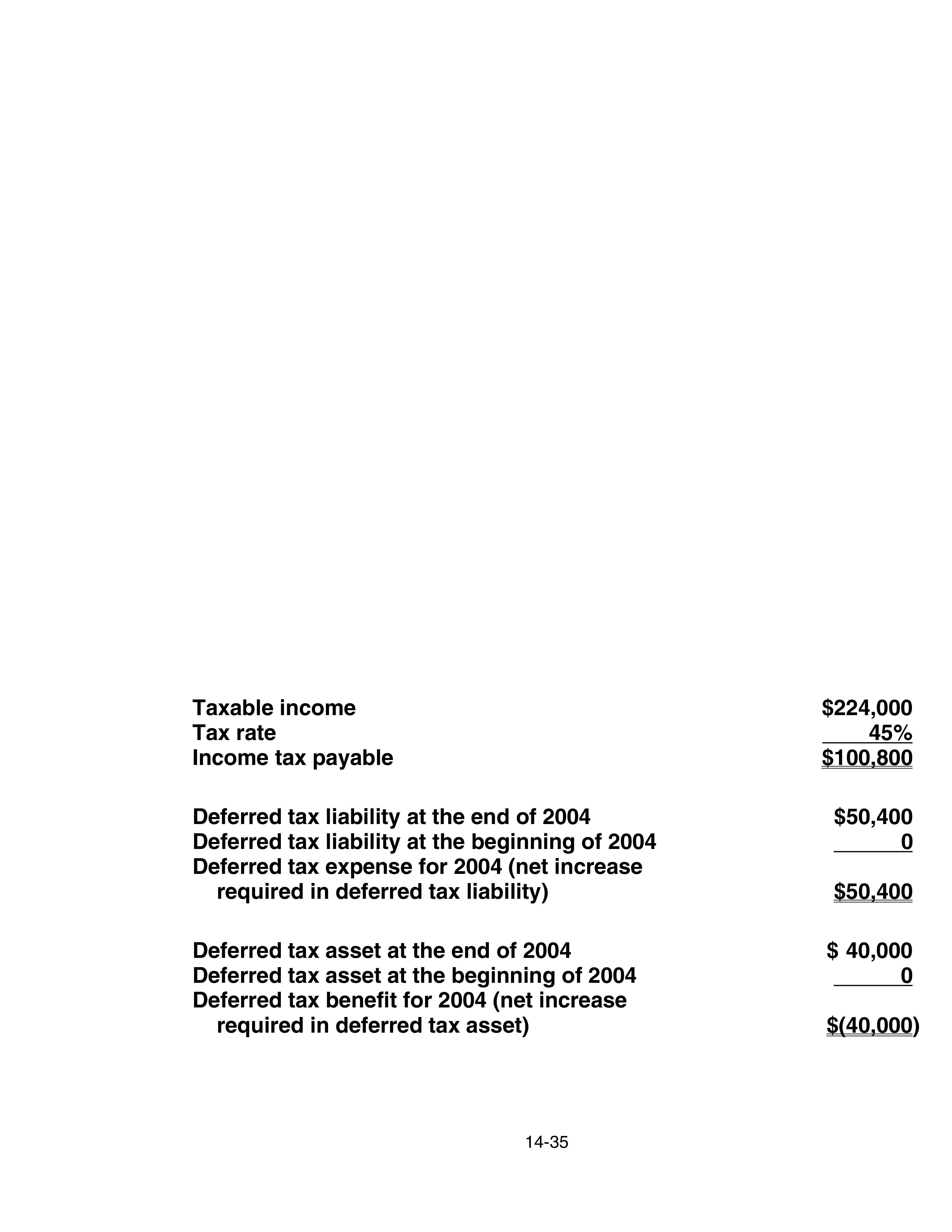 Taxable income $224,000
Tax rate 45%
Income tax payable $100,800

Deferred tax liability at the end of 2004 $50,400
Deferred tax liability at the beginning of 2004 0
Deferred tax expense for 2004 (net increase required in deferred tax liability) $50,400

Deferred tax asset at the end of 2004 $ 40,000
Deferred tax asset at the beginning of 2004 0
Deferred tax benefit for 2004 (net increase required in deferred tax asset) $(40,000)

14-35